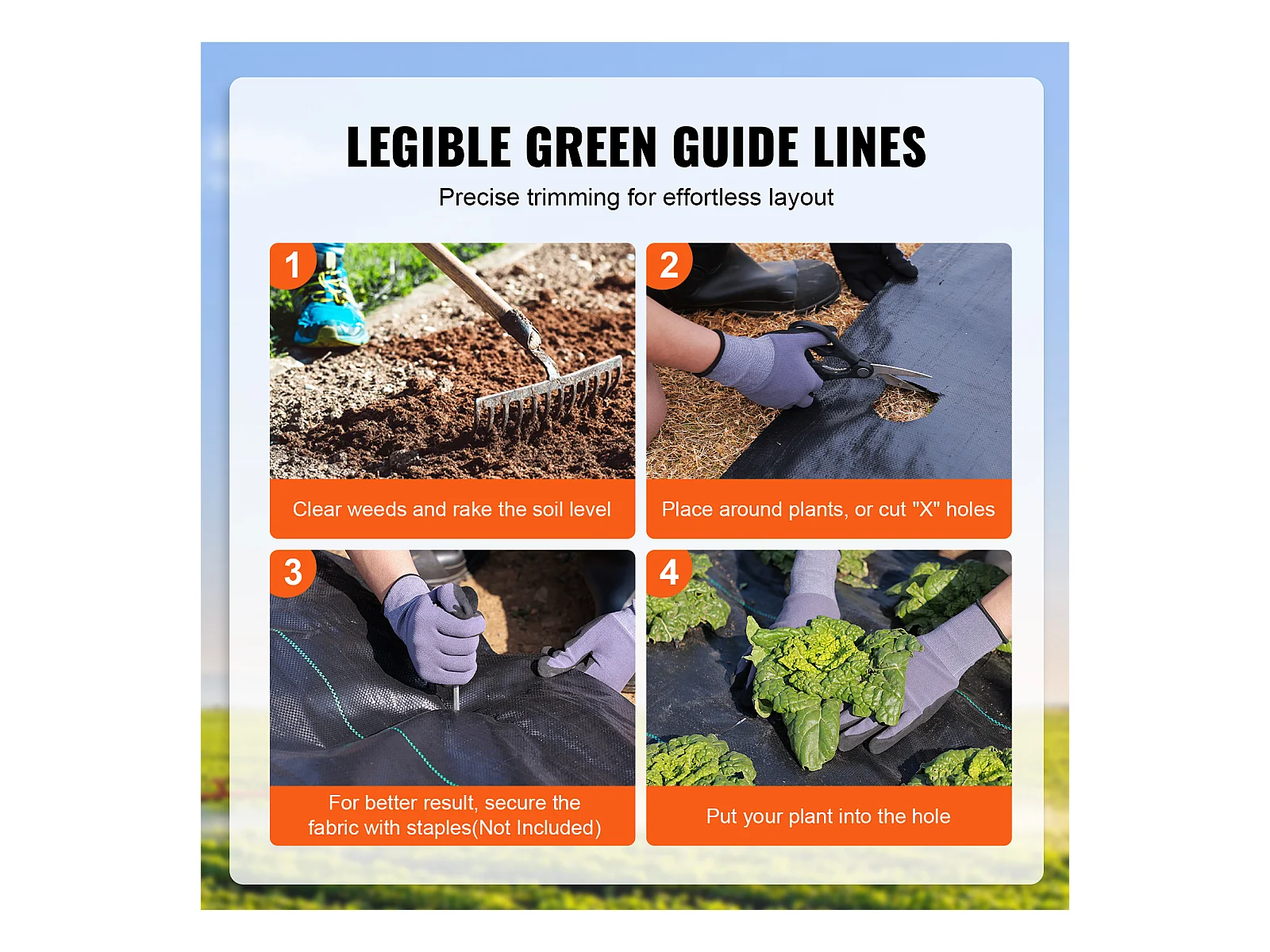 LEGIBLE GREEN GUIDE LINES

Precise trimming for effortless layout

1

Clear weeds and rake the soil level

2

Place around plants, or cut "X" holes

3

For better result, secure the fabric with staples(Not Included)

4

Put your plant into the hole